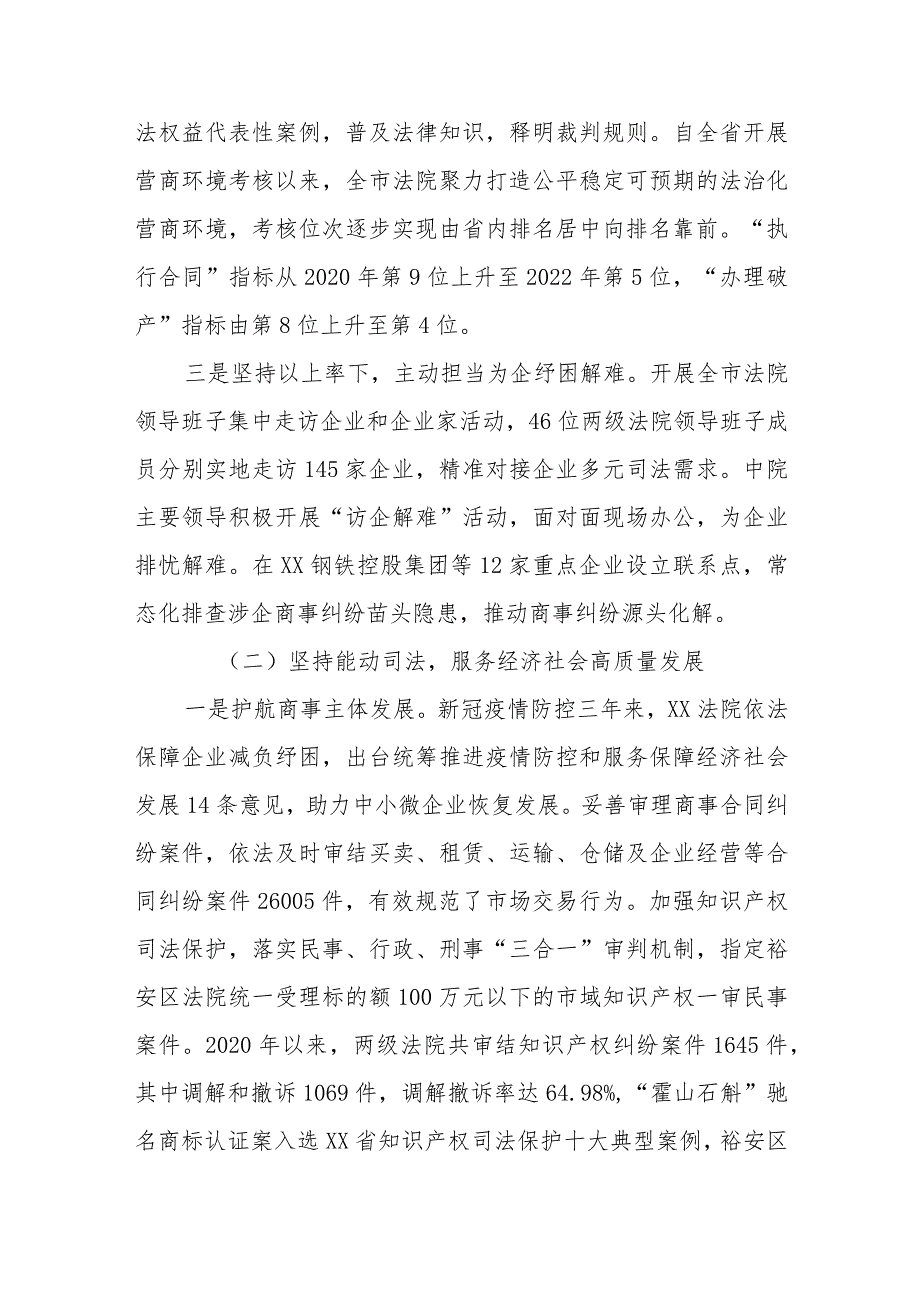 法权益代表性案例，普及法律知识，释明裁判规则。自全省开展营商环境考核以来，全市法院聚力打造公平稳定可预期的法治化营商环境，考核位次逐步实现由省内排名居中向排名靠前。“执行合同”指标从2020年第9位上升至2022年第5位，“办理破产”指标由第8位上升至第4位。

三是坚持以上率下，主动担当为企纾困解难。开展全市法院领导班子集中走访企业和企业家活动，46位两级法院领导班子成员分别实地走访145家企业，精准对接企业多元司法需求。中院主要领导积极开展“访企解难”活动，面对面现场办公，为企业排忧解难。在XX钢铁控股集团等12家重点企业设立联系点，常态化排查涉企商事纠纷苗头隐患，推动商事纠纷源头化解。

（二）坚持能动司法，服务经济社会高质量发展

一是护航商事主体发展。新冠疫情防控三年来，XX法院依法保障企业减负纾困，出台统筹推进疫情防控和服务保障经济社会发展14条意见，助力中小微企业恢复发展。妥善审理商事合同纠纷案件，依法及时审结买卖、租赁、运输、仓储及企业经营等合同纠纷案件26005件，有效规范了市场交易行为。加强知识产权司法保护，落实民事、行政、刑事“三合一”审判机制，指定裕安区法院统一受理标的额100万元以下的市域知识产权一审民事案件。2020年以来，两级法院共审结知识产权纠纷案件1645件，其中调解和撤诉1069件，调解撤诉率达64.98%，“霍山石斛”驰名商标认证案入选XX省知识产权司法保护十大典型案例，裕安区